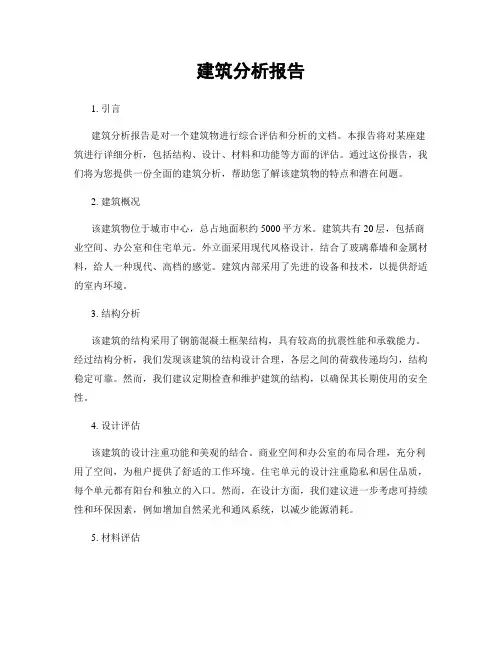 建筑分析报告

1. 引言

建筑分析报告是对一个建筑物进行综合评估和分析的文档。本报告将对某座建筑进行详细分析，包括结构、设计、材料和功能等方面的评估。通过这份报告，我们将为您提供一份全面的建筑分析，帮助您了解该建筑物的特点和潜在问题。

2. 建筑概况

该建筑物位于城市中心，总占地面积约5000平方米。建筑共有20层，包括商业空间、办公室和住宅单元。外立面采用现代风格设计，结合了玻璃幕墙和金属材料，给人一种现代、高档的感觉。建筑内部采用了先进的设备和技术，以提供舒适的室内环境。

3. 结构分析

该建筑的结构采用了钢筋混凝土框架结构，具有较高的抗震性能和承载能力。经过结构分析，我们发现该建筑的结构设计合理，各层之间的荷载传递均匀，结构稳定可靠。然而，我们建议定期检查和维护建筑的结构，以确保其长期使用的安全性。

4. 设计评估

该建筑的设计注重功能和美观的结合。商业空间和办公室的布局合理，充分利用了空间，为租户提供了舒适的工作环境。住宅单元的设计注重隐私和居住品质，每个单元都有阳台和独立的入口。然而，在设计方面，我们建议进一步考虑可持续性和环保因素，例如增加自然采光和通风系统，以减少能源消耗。

5. 材料评估